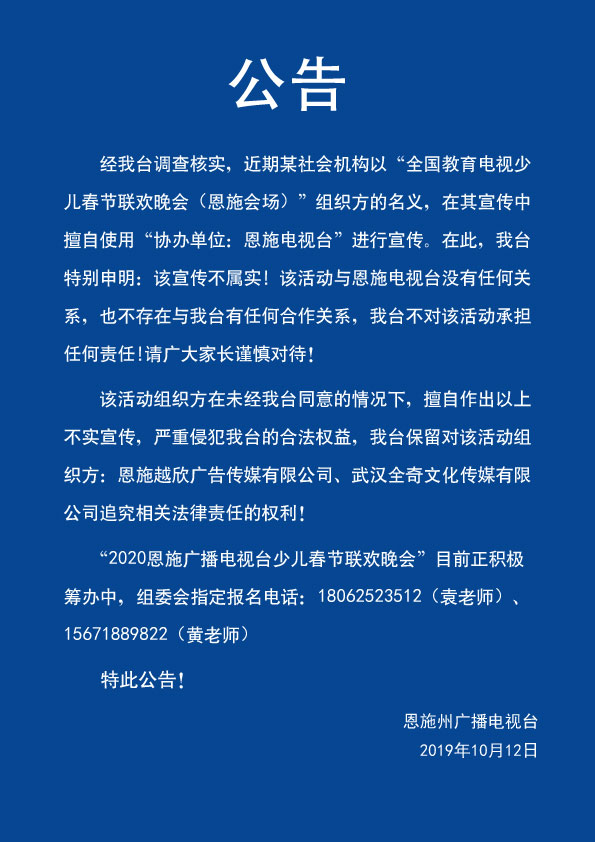 公告

经我台调查核实，近期某社会机构以“全国教育电视少儿春节联欢晚会（恩施会场）”组织方的名义，在其宣传中擅自使用“协办单位：恩施电视台”进行宣传。在此，我台特别申明：该宣传不属实！该活动与恩施电视台没有任何关系，也不存在与我台有任何合作关系，我台不对该活动承担任何责任！请广大家长谨慎对待！

该活动组织方在未经我台同意的情况下，擅自作出以上不实宣传，严重侵犯我台的合法权益，我台保留对该活动组织方：恩施越欣广告传媒有限公司、武汉全奇文化传媒有限公司追究相关法律责任的权利！

“2020恩施广播电视台少儿春节联欢晚会”目前正积极筹办中，组委会指定报名电话：18062523512（袁老师）、15671889822（黄老师）

特此公告！

恩施州广播电视台
2019年10月12日